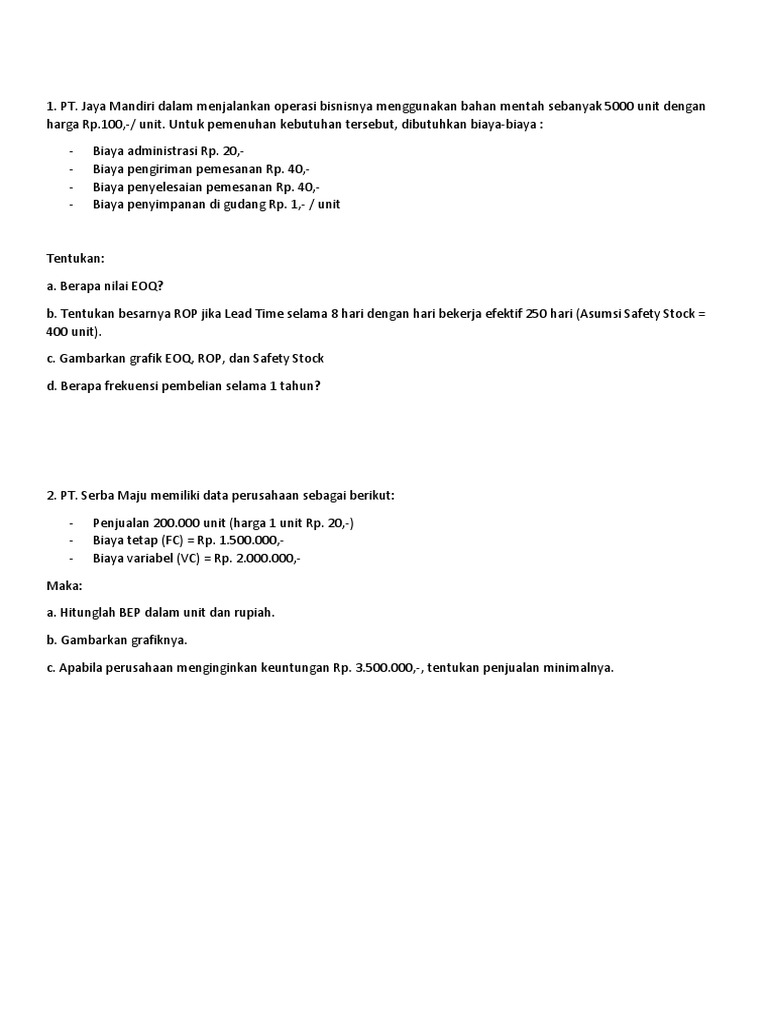 1. PT. Jaya Mandiri dalam menjalankan operasi bisnisnya menggunakan bahan mentah sebanyak 5000 unit dengan harga Rp.100,-/ unit. Untuk pemenuhan kebutuhan tersebut, dibutuhkan biaya-biaya :

- Biaya administrasi Rp. 20,-
- Biaya pengiriman pemesanan Rp. 40,-
- Biaya penyelesaian pemesanan Rp. 40,-
- Biaya penyimpanan di gudang Rp. 1,- / unit

Tentukan:

a. Berapa nilai EOQ?

b. Tentukan besarnya ROP jika Lead Time selama 8 hari dengan hari bekerja efektif 250 hari (Asumsi Safety Stock = 400 unit).

c. Gambarkan grafik EOQ, ROP, dan Safety Stock

d. Berapa frekuensi pembelian selama 1 tahun?

2. PT. Serba Maju memiliki data perusahaan sebagai berikut:

- Penjualan 200.000 unit (harga 1 unit Rp. 20,-)
- Biaya tetap (FC) = Rp. 1.500.000,-
- Biaya variabel (VC) = Rp. 2.000.000,-

Maka:

a. Hitunglah BEP dalam unit dan rupiah.

b. Gambarkan grafiknya.

c. Apabila perusahaan menginginkan keuntungan Rp. 3.500.000,-, tentukan penjualan minimalnya.